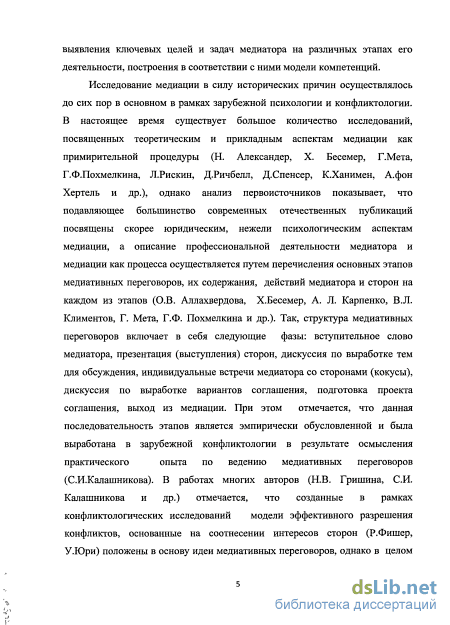 выявления ключевых целей и задач медиатора на различных этапах его деятельности, построения в соответствии с ними модели компетенций.

Исследование медиации в силу исторических причин осуществлялось до сих пор в основном в рамках зарубежной психологии и конфликтологии. В настоящее время существует большое количество исследований, посвященных теоретическим и прикладным аспектам медиации как примирительной процедуры (Н. Александер, Х. Бесемер, Г.Мета, Г.Ф.Похмелкина, Л.Рискин, Д.Ричбелл, Д.Спенсер, К.Ханимен, А.фон Хертель и др.), однако анализ первоисточников показывает, что подавляющее большинство современных отечественных публикаций посвящены скорее юридическим, нежели психологическим аспектам медиации, а описание профессиональной деятельности медиатора и медиации как процесса осуществляется путем перечисления основных этапов медиативных переговоров, их содержания, действий медиатора и сторон на каждом из этапов (О.В. Аллахвердова, Х.Бесемер, А. Л. Карпенко, В.Л. Климентов, Г. Мета, Г.Ф. Похмелкина и др.). Так, структура медиативных переговоров включает в себя следующие фазы: вступительное слово медиатора, презентация (выступления) сторон, дискуссия по выработке тем для обсуждения, индивидуальные встречи медиатора со сторонами (кокусы), дискуссия по выработке вариантов соглашения, подготовка проекта соглашения, выход из медиации. При этом отмечается, что данная последовательность этапов является эмпирически обусловленной и была выработана в зарубежной конфликтологии в результате осмысления практического опыта по ведению медиативных переговоров (С.И.Калашникова). В работах многих авторов (Н.В. Гришина, С.И. Калашникова и др.) отмечается, что созданные в рамках конфликтологических исследований модели эффективного разрешения конфликтов, основанные на соотнесении интересов сторон (Р.Фишер, У.Юри) положены в основу идеи медиативных переговоров, однако в целом

5

dsLib.net
библиотека диссертаций